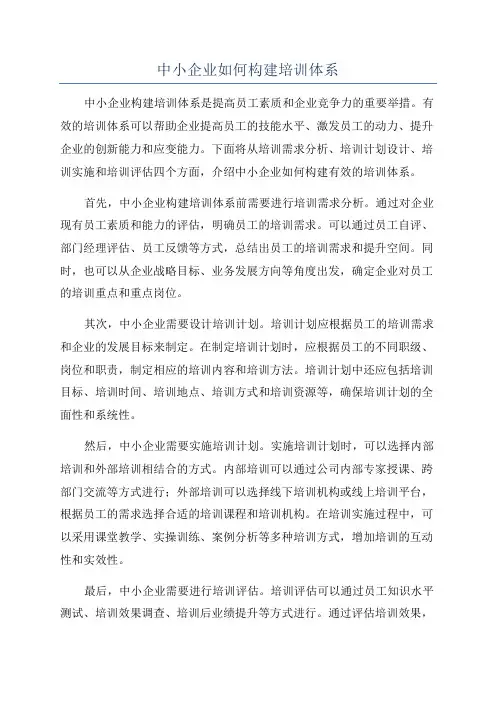 中小企业如何构建培训体系

中小企业构建培训体系是提高员工素质和企业竞争力的重要举措。有效的培训体系可以帮助企业提高员工的技能水平、激发员工的动力、提升企业的创新能力和应变能力。下面将从培训需求分析、培训计划设计、培训实施和培训评估四个方面，介绍中小企业如何构建有效的培训体系。

首先，中小企业构建培训体系前需要进行培训需求分析。通过对企业现有员工素质和能力的评估，明确员工的培训需求。可以通过员工自评、部门经理评估、员工反馈等方式，总结出员工的培训需求和提升空间。同时，也可以从企业战略目标、业务发展方向等角度出发，确定企业对员工的培训重点和重点岗位。

其次，中小企业需要设计培训计划。培训计划应根据员工的培训需求和企业的发展目标来制定。在制定培训计划时，应根据员工的不同职级、岗位和职责，制定相应的培训内容和培训方法。培训计划中还应包括培训目标、培训时间、培训地点、培训方式和培训资源等，确保培训计划的全面性和系统性。

然后，中小企业需要实施培训计划。实施培训计划时，可以选择内部培训和外部培训相结合的方式。内部培训可以通过公司内部专家授课、跨部门交流等方式进行；外部培训可以选择线下培训机构或线上培训平台，根据员工的需求选择合适的培训课程和培训机构。在培训实施过程中，可以采用课堂教学、实操训练、案例分析等多种培训方式，增加培训的互动性和实效性。

最后，中小企业需要进行培训评估。培训评估可以通过员工知识水平测试、培训效果调查、培训后业绩提升等方式进行。通过评估培训效果，